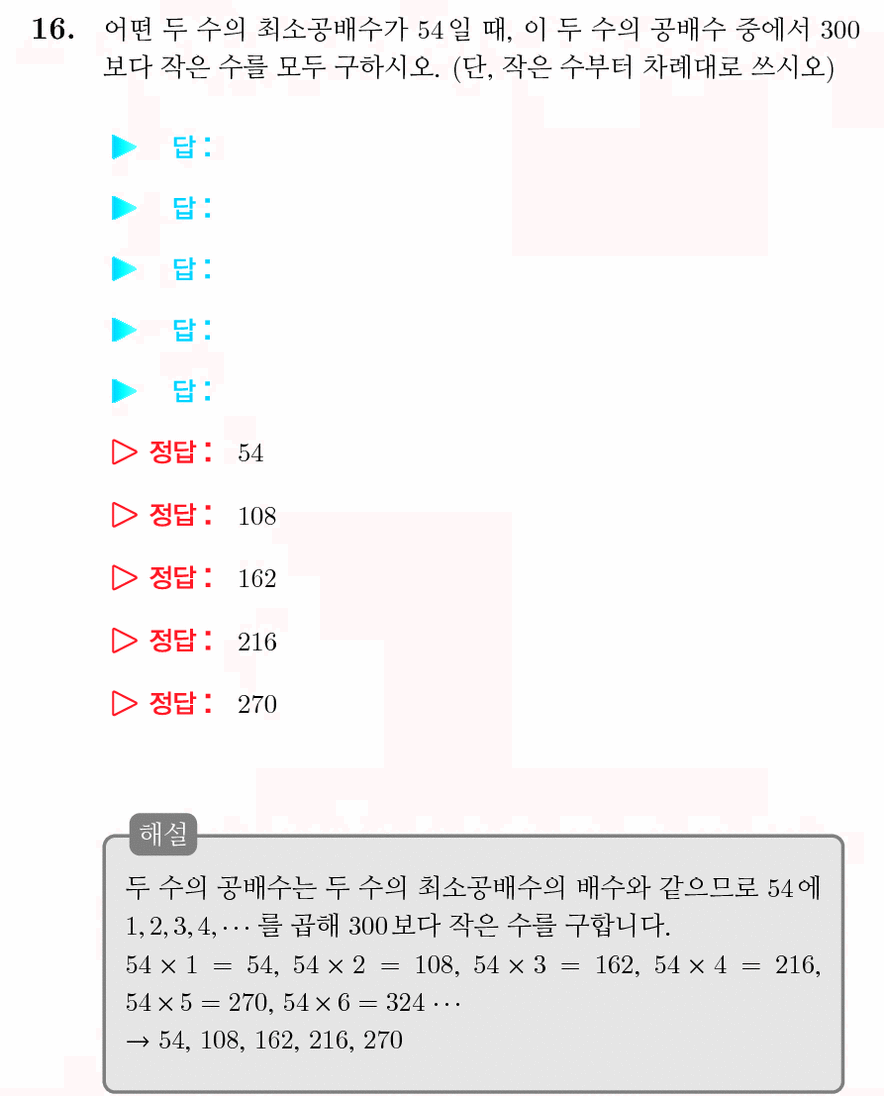 16. 어떤 두 수의 최소공배수가 54일 때, 이 두 수의 공배수 중에서 300보다 작은 수를 모두 구하시오. (단, 작은 수부터 차례대로 쓰시오)

▶ 답:

▶ 답:

▶ 답:

▶ 답:

▶ 답:

▷ 정답: 54

▷ 정답: 108

▷ 정답: 162

▷ 정답: 216

▷ 정답: 270

해설

두 수의 공배수는 두 수의 최소공배수의 배수와 같으므로 54에 $1, 2, 3, 4, \cdots$ 를 곱해 300보다 작은 수를 구합니다.
$54 \times 1 = 54$, $54 \times 2 = 108$, $54 \times 3 = 162$, $54 \times 4 = 216$, $54 \times 5 = 270$, $54 \times 6 = 324 \cdots$
→ 54, 108, 162, 216, 270